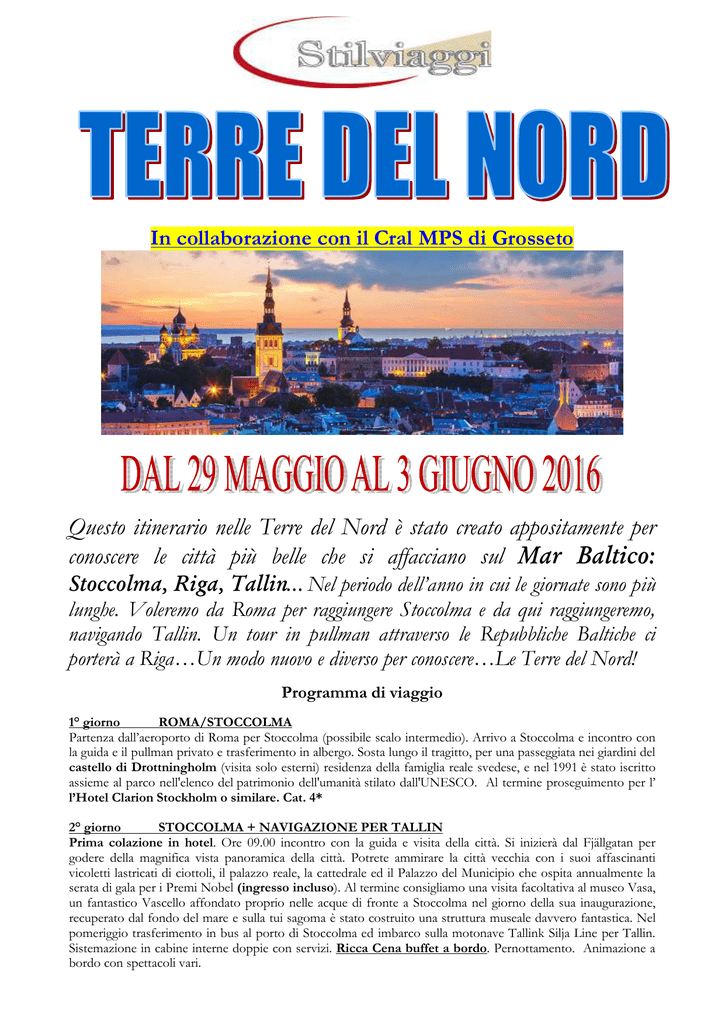 Stilviaggi

TERRE DEL NORD

In collaborazione con il Cral MPS di Grosseto

DAL 29 MAGGIO AL 3 GIUGNO 2016

Questo itinerario nelle Terre del Nord è stato creato appositamente per conoscere le città più belle che si affacciano sul Mar Baltico: Stoccolma, Riga, Tallin... Nel periodo dell'anno in cui le giornate sono più lunghe. Voleremo da Roma per raggiungere Stoccolma e da qui raggiungeremo, navigando Tallin. Un tour in pullman attraverso le Repubbliche Baltiche ci porterà a Riga…Un modo nuovo e diverso per conoscere…Le Terre del Nord!

Programma di viaggio

1° giorno ROMA/STOCCOLMA
Partenza dall'aeroporto di Roma per Stoccolma (possibile scalo intermedio). Arrivo a Stoccolma e incontro con la guida e il pullman privato e trasferimento in albergo. Sosta lungo il tragitto, per una passeggiata nei giardini del castello di Drottningholm (visita solo esterni) residenza della famiglia reale svedese, e nel 1991 è stato iscritto assieme al parco nell'elenco del patrimonio dell'umanità stilato dall'UNESCO. Al termine proseguimento per l' l'Hotel Clarion Stockholm o similare. Cat. 4*

2° giorno STOCCOLMA + NAVIGAZIONE PER TALLIN
Prima colazione in hotel. Ore 09.00 incontro con la guida e visita della città. Si inizierà dal Fjällgatan per godere della magnifica vista panoramica della città. Potrete ammirare la città vecchia con i suoi affascinanti vicoletti lastricati di ciottoli, il palazzo reale, la cattedrale ed il Palazzo del Municipio che ospita annualmente la serata di gala per i Premi Nobel (ingresso incluso). Al termine consigliamo una visita facoltativa al museo Vasa, un fantastico Vascello affondato proprio nelle acque di fronte a Stoccolma nel giorno della sua inaugurazione, recuperato dal fondo del mare e sulla tui sagoma è stato costruito una struttura museale davvero fantastica. Nel pomeriggio trasferimento in bus al porto di Stoccolma ed imbarco sulla motonave Tallink Silja Line per Tallin. Sistemazione in cabine interne doppie con servizi. Ricca Cena buffet a bordo. Pernottamento. Animazione a bordo con spettacoli vari.